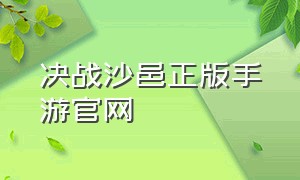 决战沙邑正版手游官网